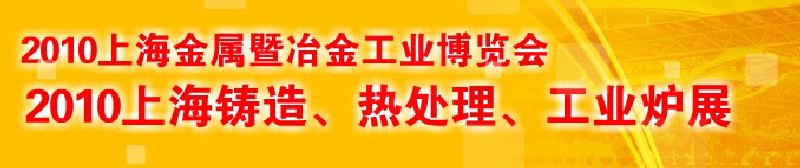 2010上海金属暨冶金工业博览会
2010上海铸造、热处理、工业炉展